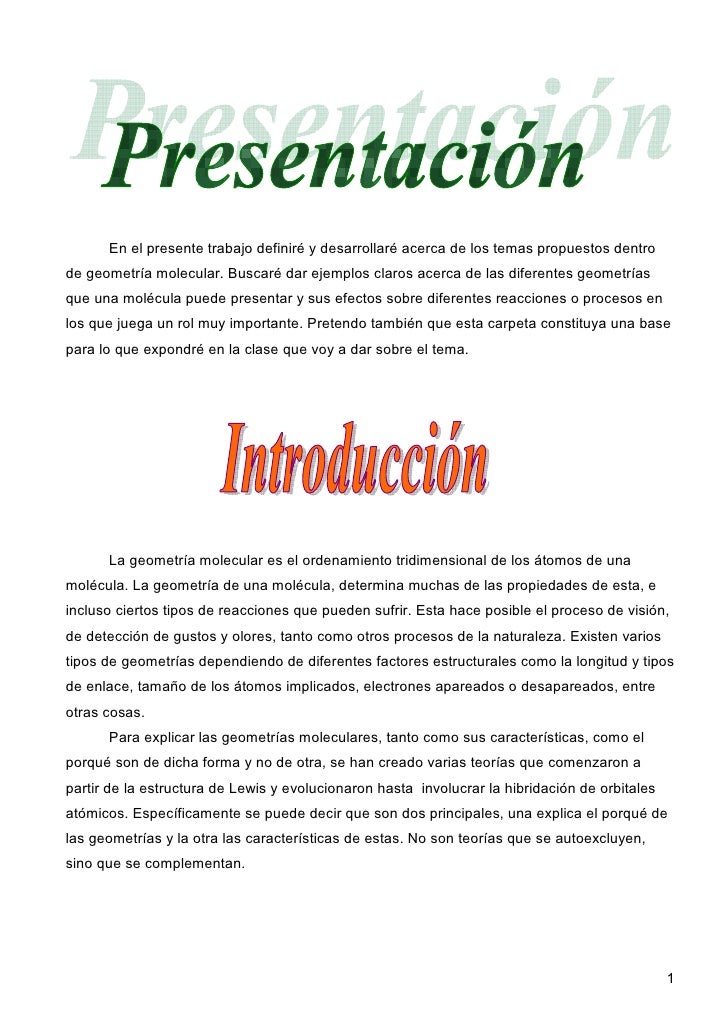 Presentación

En el presente trabajo definiré y desarrollaré acerca de los temas propuestos dentro de geometría molecular. Buscaré dar ejemplos claros acerca de las diferentes geometrías que una molécula puede presentar y sus efectos sobre diferentes reacciones o procesos en los que juega un rol muy importante. Pretendo también que esta carpeta constituya una base para lo que expondré en la clase que voy a dar sobre el tema.

Introducción

La geometría molecular es el ordenamiento tridimensional de los átomos de una molécula. La geometría de una molécula, determina muchas de las propiedades de esta, e incluso ciertos tipos de reacciones que pueden sufrir. Esta hace posible el proceso de visión, de detección de gustos y olores, tanto como otros procesos de la naturaleza. Existen varios tipos de geometrías dependiendo de diferentes factores estructurales como la longitud y tipos de enlace, tamaño de los átomos implicados, electrones apareados o desapareados, entre otras cosas.

Para explicar las geometrías moleculares, tanto como sus características, como el porqué son de dicha forma y no de otra, se han creado varias teorías que comenzaron a partir de la estructura de Lewis y evolucionaron hasta involucrar la hibridación de orbitales atómicos. Específicamente se puede decir que son dos principales, una explica el porqué de las geometrías y la otra las características de estas. No son teorías que se autoexcluyen, sino que se complementan.

1